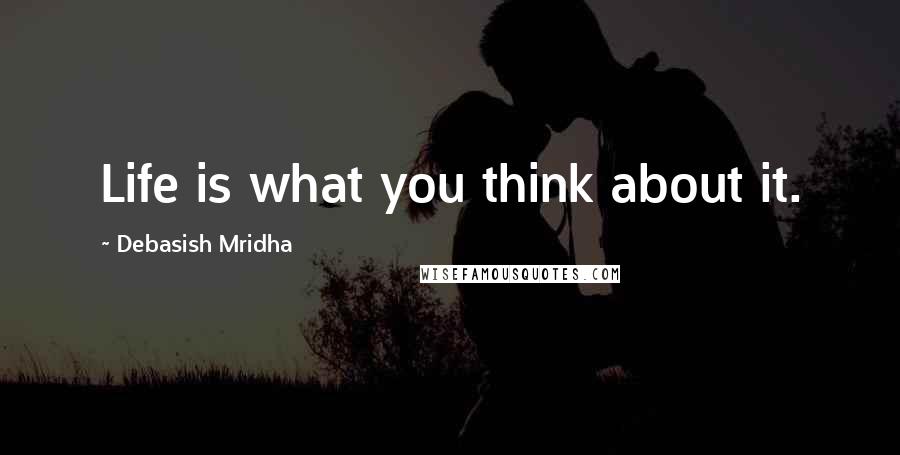 Life is what you think about it.

~ Debasish Mridha

WISEFAMOUSQUOTES.COM